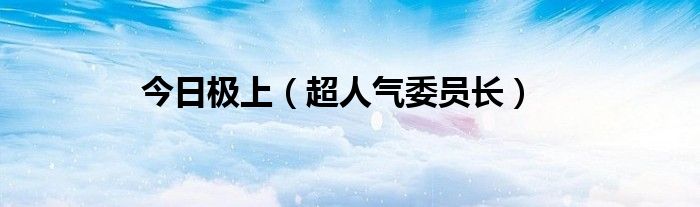 今日极上（超人气委员长）